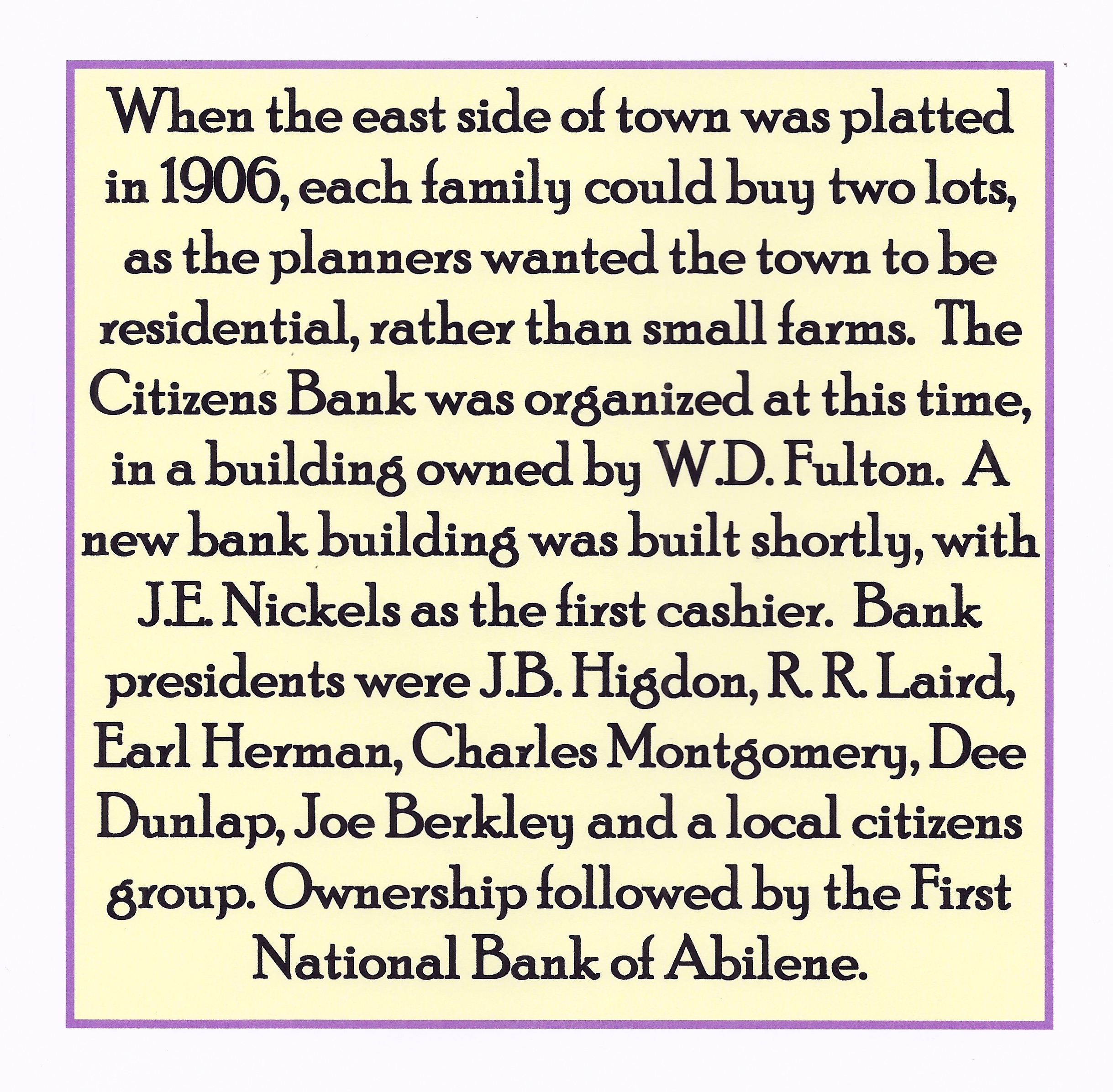 When the east side of town was platted in 1906, each family could buy two lots, as the planners wanted the town to be residential, rather than small farms. The Citizens Bank was organized at this time, in a building owned by W.D. Fulton. A new bank building was built shortly, with J.E. Nickels as the first cashier. Bank presidents were J.B. Higdon, R. R. Laird, Earl Herman, Charles Montgomery, Dee Dunlap, Joe Berkley and a local citizens group. Ownership followed by the First National Bank of Abilene.